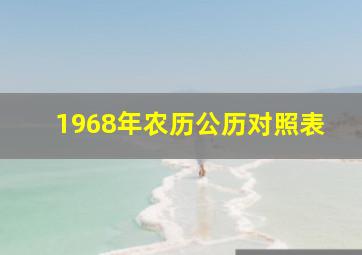 1968年农历公历对照表